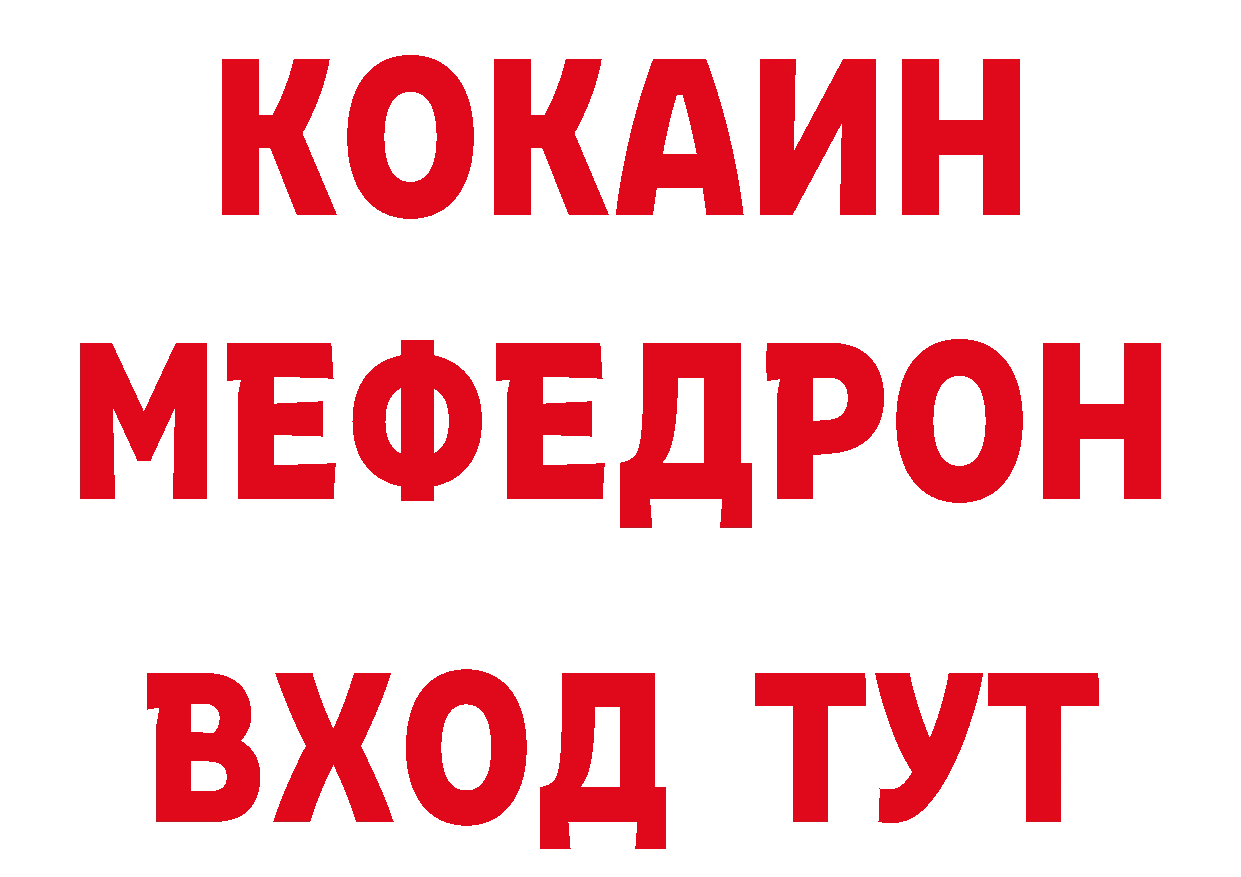 КОКАИН
МЕФЕДРОН
ВХОД ТУТ